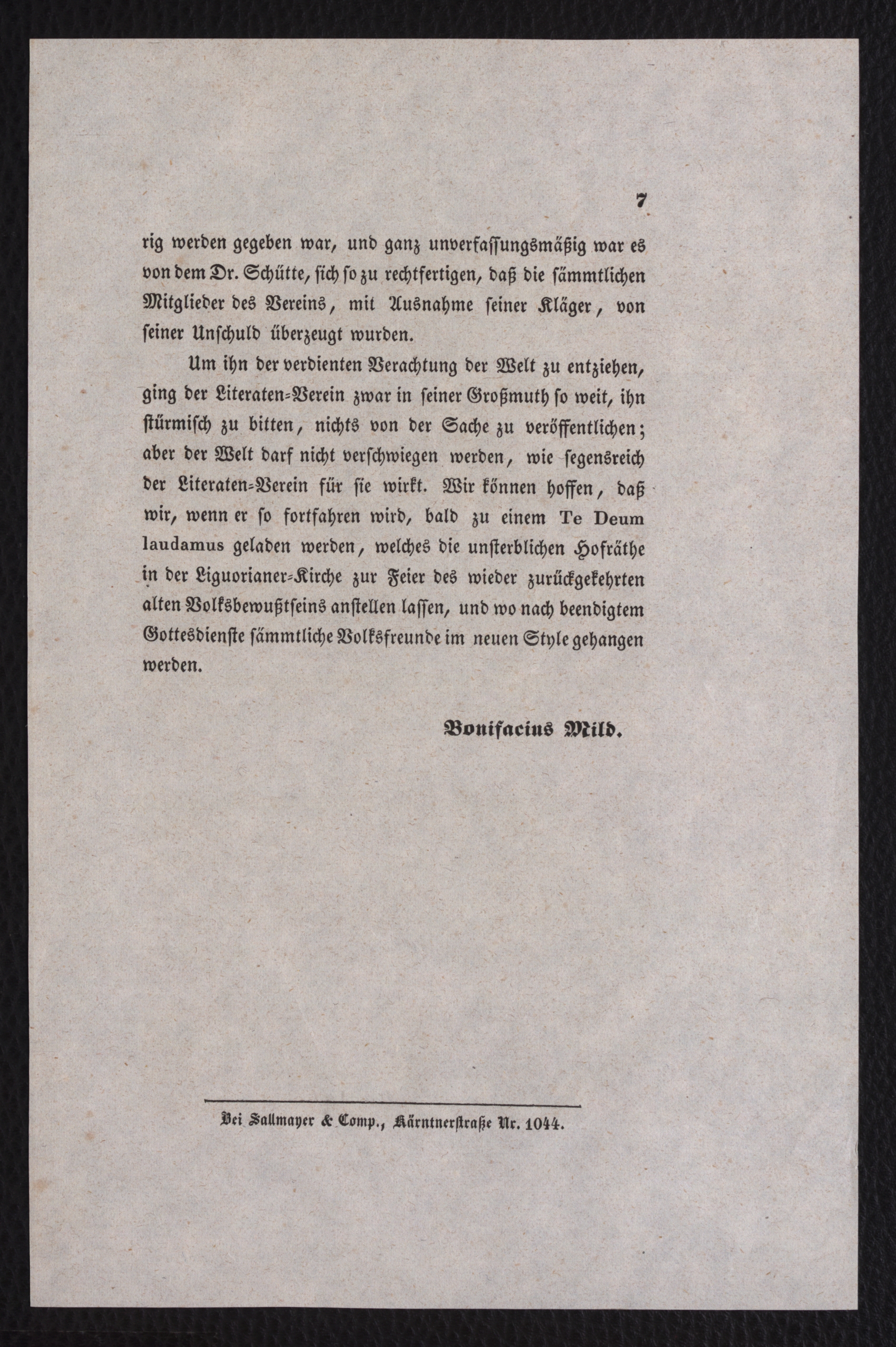 7

rig werden gegeben war, und ganz unverfassungsmäßig war es von dem Dr. Schütte, sich so zu rechtfertigen, daß die sämmtlichen Mitglieder des Vereins, mit Ausnahme seiner Kläger, von seiner Unschuld überzeugt wurden.

Um ihn der verdienten Verachtung der Welt zu entziehen, ging der Literaten-Verein zwar in seiner Großmuth so weit, ihn stürmisch zu bitten, nichts von der Sache zu veröffentlichen; aber der Welt darf nicht verschwiegen werden, wie segensreich der Literaten-Verein für sie wirkt. Wir können hoffen, daß wir, wenn er so fortfahren wird, bald zu einem Te Deum laudamus geladen werden, welches die unsterblichen Hofräthe in der Liguorianer-Kirche zur Feier des wieder zurückgekehrten alten Volksbewußtseins anstellen lassen, und wo nach beendigtem Gottesdienste sämmtliche Volksfreunde im neuen Style gehangen werden.

Bonifacius Mild.

Bei Sallmayer & Comp., Kärntnerstraße Nr. 1044.